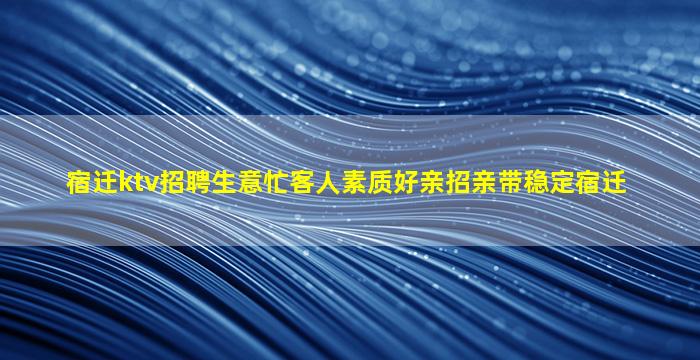 宿迁ktv招聘生意忙客人素质好亲招亲带稳定宿迁